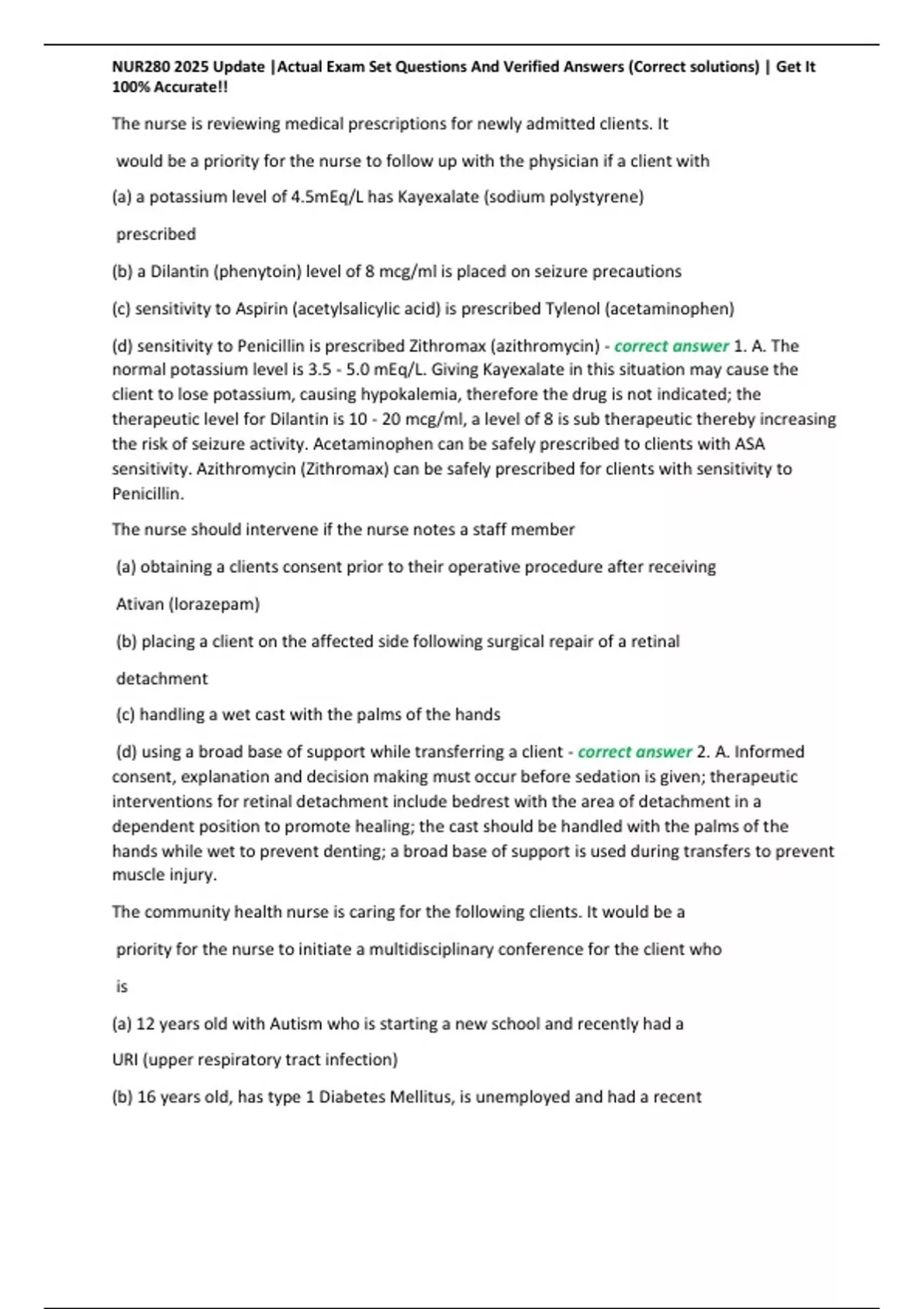 NUR280 2025 Update |Actual Exam Set Questions And Verified Answers (Correct solutions) | Get It 100% Accurate!!

The nurse is reviewing medical prescriptions for newly admitted clients. It

would be a priority for the nurse to follow up with the physician if a client with

(a) a potassium level of 4.5mEq/L has Kayexalate (sodium polystyrene)

prescribed

(b) a Dilantin (phenytoin) level of 8 mcg/ml is placed on seizure precautions

(c) sensitivity to Aspirin (acetylsalicylic acid) is prescribed Tylenol (acetaminophen)

(d) sensitivity to Penicillin is prescribed Zithromax (azithromycin) - correct answer 1. A. The normal potassium level is 3.5 - 5.0 mEq/L. Giving Kayexalate in this situation may cause the client to lose potassium, causing hypokalemia, therefore the drug is not indicated; the therapeutic level for Dilantin is 10 - 20 mcg/ml, a level of 8 is sub therapeutic thereby increasing the risk of seizure activity. Acetaminophen can be safely prescribed to clients with ASA sensitivity. Azithromycin (Zithromax) can be safely prescribed for clients with sensitivity to Penicillin.

The nurse should intervene if the nurse notes a staff member

(a) obtaining a clients consent prior to their operative procedure after receiving

Ativan (lorazepam)

(b) placing a client on the affected side following surgical repair of a retinal

detachment

(c) handling a wet cast with the palms of the hands

(d) using a broad base of support while transferring a client - correct answer 2. A. Informed consent, explanation and decision making must occur before sedation is given; therapeutic interventions for retinal detachment include bedrest with the area of detachment in a dependent position to promote healing; the cast should be handled with the palms of the hands while wet to prevent denting; a broad base of support is used during transfers to prevent muscle injury.

The community health nurse is caring for the following clients. It would be a

priority for the nurse to initiate a multidisciplinary conference for the client who

is

(a) 12 years old with Autism who is starting a new school and recently had a

URI (upper respiratory tract infection)

(b) 16 years old, has type 1 Diabetes Mellitus, is unemployed and had a recent